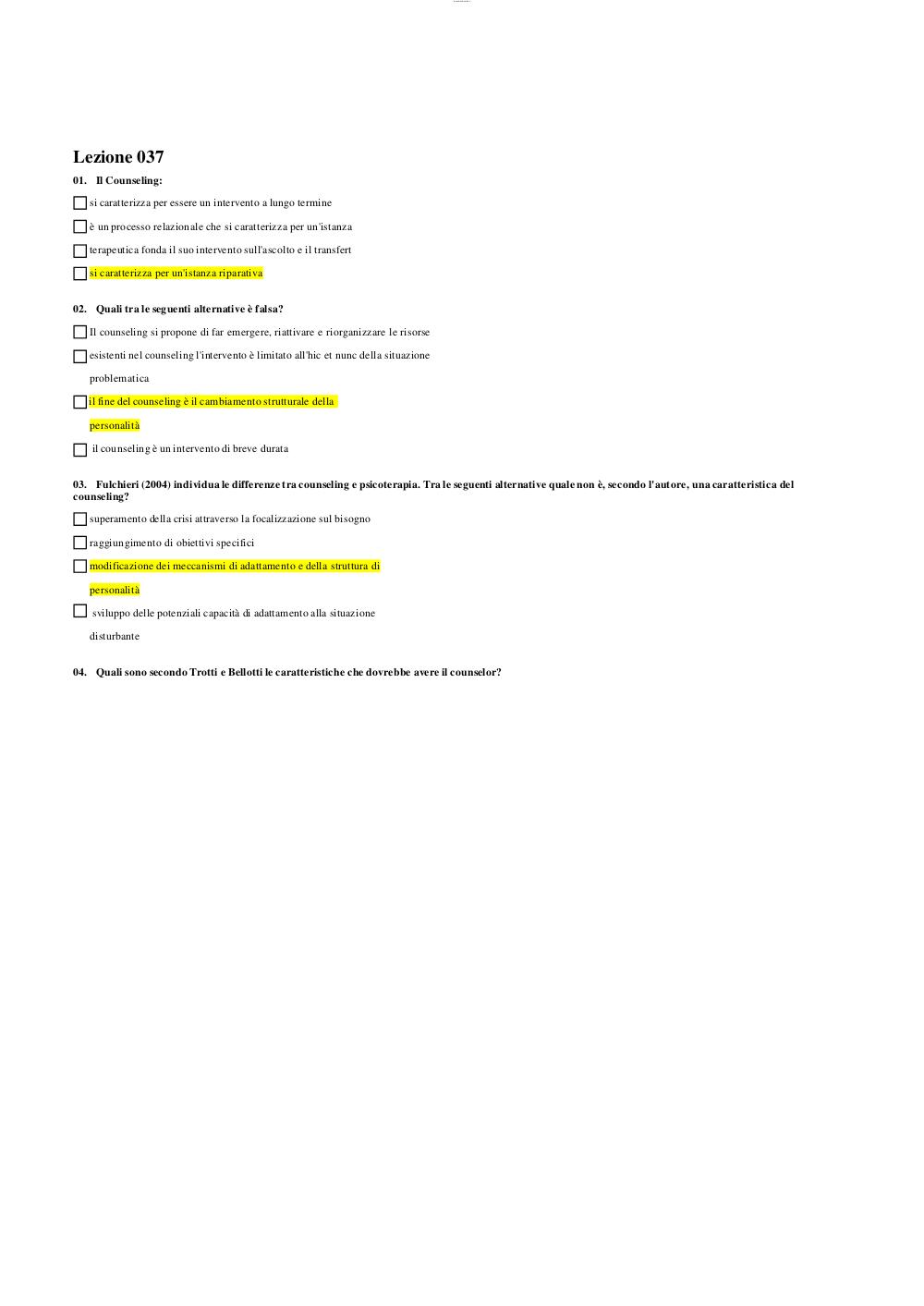 Lezione 037

01. Il Counseling:

si caratterizza per essere un intervento a lungo termine

è un processo relazionale che si caratterizza per un'istanza

terapeutica fonda il suo intervento sull'ascolto e il transfert

si caratterizza per un'istanza riparativa

02. Quali tra le seguenti alternative è falsa?

Il counseling si propone di far emergere, riattivare e riorganizzare le risorse

esistenti nel counseling l'intervento è limitato all'hic et nunc della situazione problematica

il fine del counseling è il cambiamento strutturale della personalità

il counseling è un intervento di breve durata

03. Fulchieri (2004) individua le differenze tra counseling e psicoterapia. Tra le seguenti alternative quale non è, secondo l'autore, una caratteristica del counseling?

superamento della crisi attraverso la focalizzazione sul bisogno

raggiungimento di obiettivi specifici

modificazione dei meccanismi di adattamento e della struttura di personalità

sviluppo delle potenziali capacità di adattamento alla situazione disturbante

04. Quali sono secondo Trotti e Bellotti le caratteristiche che dovrebbe avere il counselor?